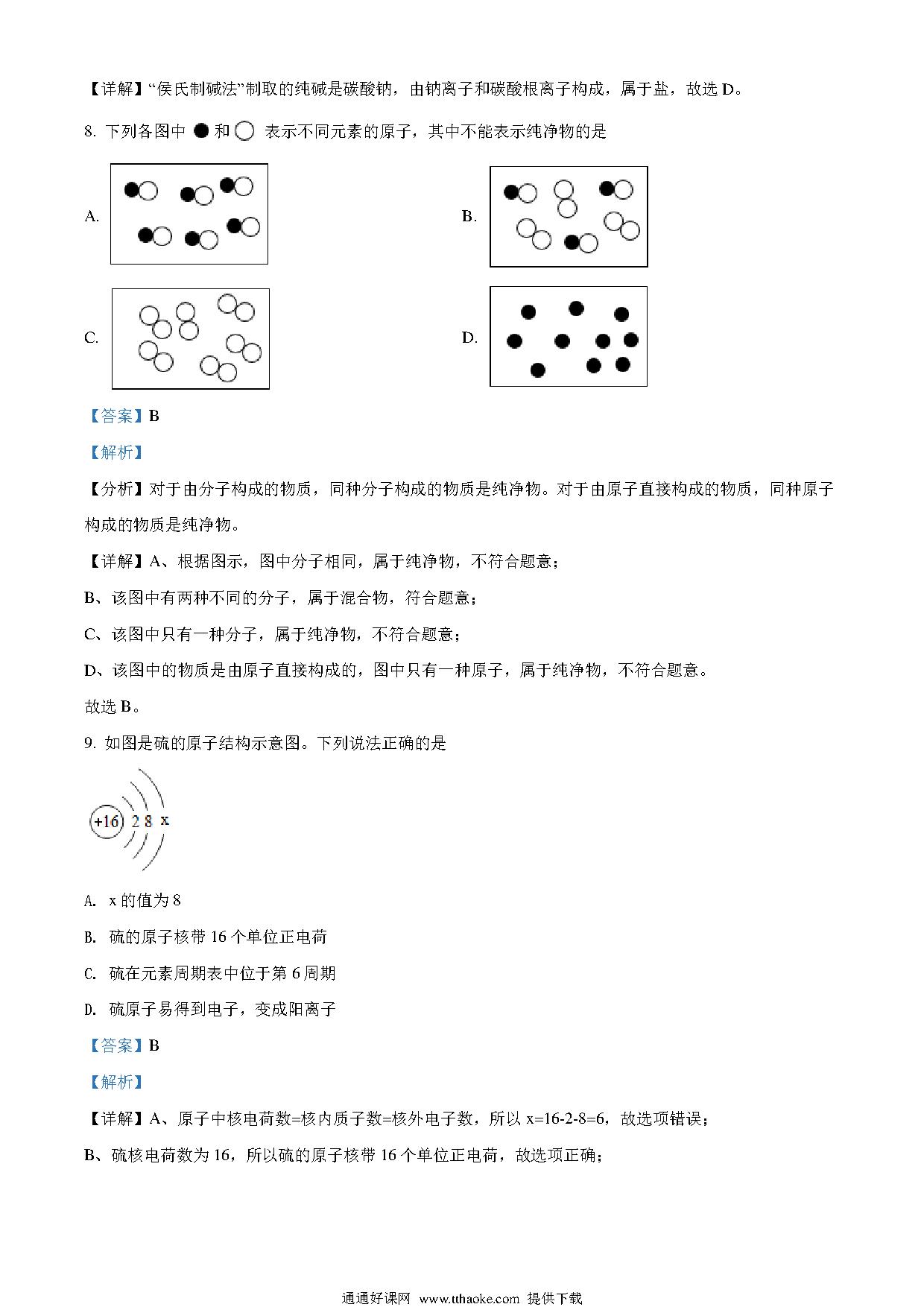 【详解】“侯氏制碱法”制取的纯碱是碳酸钠，由钠离子和碳酸根离子构成，属于盐，故选 D。

8. 下列各图中 ● 和 ○ 表示不同元素的原子，其中不能表示纯净物的是

A.

B.

C.

D.

【答案】B

【解析】

【分析】对于由分子构成的物质，同种分子构成的物质是纯净物。对于由原子直接构成的物质，同种原子构成的物质是纯净物。

【详解】A、根据图示，图中分子相同，属于纯净物，不符合题意；

B、该图中有两种不同的分子，属于混合物，符合题意；

C、该图中只有一种分子，属于纯净物，不符合题意；

D、该图中的物质是由原子直接构成的，图中只有一种原子，属于纯净物，不符合题意。

故选 B。

9. 如图是硫的原子结构示意图。下列说法正确的是

+16 2 8 x

A. x 的值为 8

B. 硫的原子核带 16 个单位正电荷

C. 硫在元素周期表中位于第 6 周期

D. 硫原子易得到电子，变成阳离子

【答案】B

【解析】

【详解】A、原子中核电荷数=核内质子数=核外电子数，所以 x=16-2-8=6，故选项错误；

B、硫核电荷数为 16，所以硫的原子核带 16 个单位正电荷，故选项正确；

通通好课网 www.tthaoke.com 提供下载